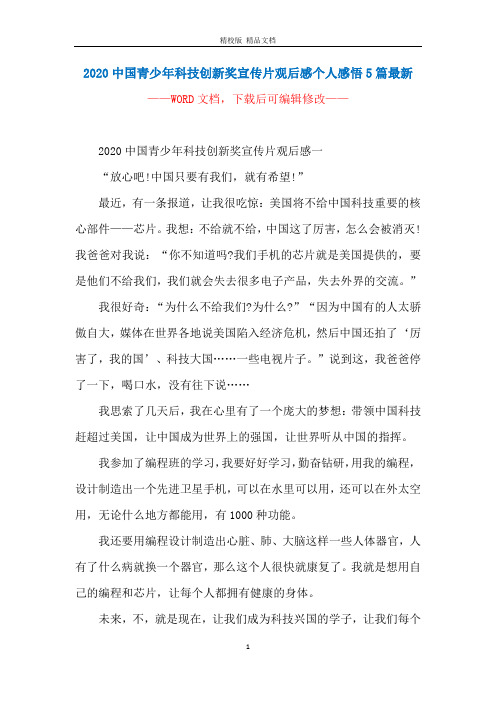 精校版 精品文档

2020中国青少年科技创新奖宣传片观后感个人感悟5篇最新

——WORD文档，下载后可编辑修改——

2020中国青少年科技创新奖宣传片观后感一

“放心吧!中国只要有我们，就有希望!”

最近，有一条报道，让我很吃惊：美国将不给中国科技重要的核心部件——芯片。我想：不给就不给，中国这了厉害，怎么会被消灭!我爸爸对我说：“你不知道吗?我们手机的芯片就是美国提供的，要是他们不给我们，我们就会失去很多电子产品，失去外界的交流。”

我很好奇：“为什么不给我们?为什么?”“因为中国有的人太骄傲自大，媒体在世界各地说美国陷入经济危机，然后中国还拍了‘厉害了，我的国’、科技大国……一些电视片子。”说到这，我爸爸停了一下，喝口水，没有往下说……

我思索了几天后，我在心里有了一个庞大的梦想：带领中国科技赶超过美国，让中国成为世界上的强国，让世界听从中国的指挥。

我参加了编程班的学习，我要好好学习，勤奋钻研，用我的编程，设计制造出一个先进卫星手机，可以在水里可以用，还可以在外太空用，无论什么地方都能用，有1000种功能。

我还要用编程设计制造出心脏、肺、大脑这样一些人体器官，人有了什么病就换一个器官，那么这个人很快就康复了。我就是想用自己的编程和芯片，让每个人都拥有健康的身体。

未来，不，就是现在，让我们成为科技兴国的学子，让我们每个

1